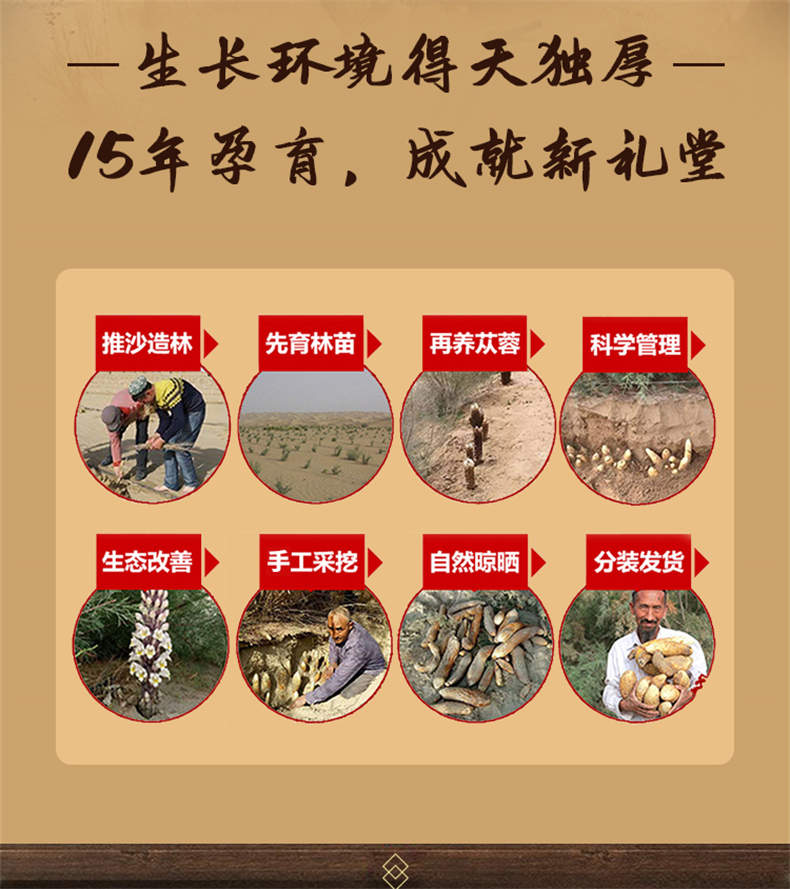 — 生长环境得天独厚 —

15年孕育，成就新礼堂

推沙造林

先育林苗

再养苁蓉

科学管理

生态改善

手工采挖

自然晾晒

分装发货